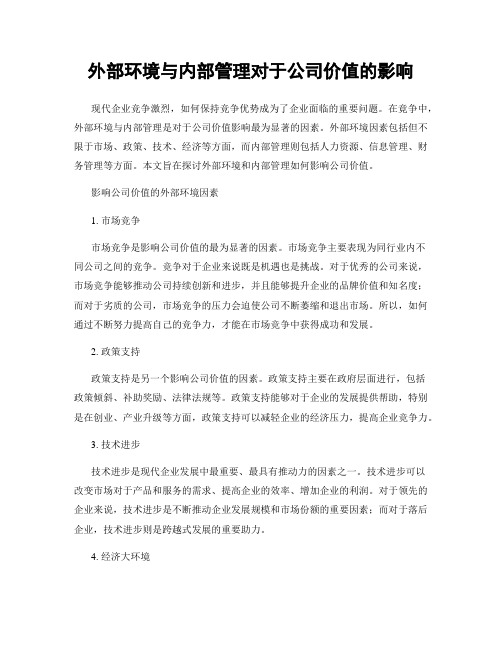 外部环境与内部管理对于公司价值的影响

现代企业竞争激烈，如何保持竞争优势成为了企业面临的重要问题。在竞争中，外部环境与内部管理是对于公司价值影响最为显著的因素。外部环境因素包括但不限于市场、政策、技术、经济等方面，而内部管理则包括人力资源、信息管理、财务管理等方面。本文旨在探讨外部环境和内部管理如何影响公司价值。

影响公司价值的外部环境因素

1. 市场竞争

市场竞争是影响公司价值的最为显著的因素。市场竞争主要表现为同行业内不同公司之间的竞争。竞争对于企业来说既是机遇也是挑战。对于优秀的公司来说，市场竞争能够推动公司持续创新和进步，并且能够提升企业的品牌价值和知名度；而对于劣质的公司，市场竞争的压力会迫使公司不断萎缩和退出市场。所以，如何通过不断努力提高自己的竞争力，才能在市场竞争中获得成功和发展。

2. 政策支持

政策支持是另一个影响公司价值的因素。政策支持主要在政府层面进行，包括政策倾斜、补助奖励、法律法规等。政策支持能够对于企业的发展提供帮助，特别是在创业、产业升级等方面，政策支持可以减轻企业的经济压力，提高企业竞争力。

3. 技术进步

技术进步是现代企业发展中最重要、最具有推动力的因素之一。技术进步可以改变市场对于产品和服务的需求、提高企业的效率、增加企业的利润。对于领先的企业来说，技术进步是不断推动企业发展规模和市场份额的重要因素；而对于落后企业，技术进步则是跨越式发展的重要助力。

4. 经济大环境